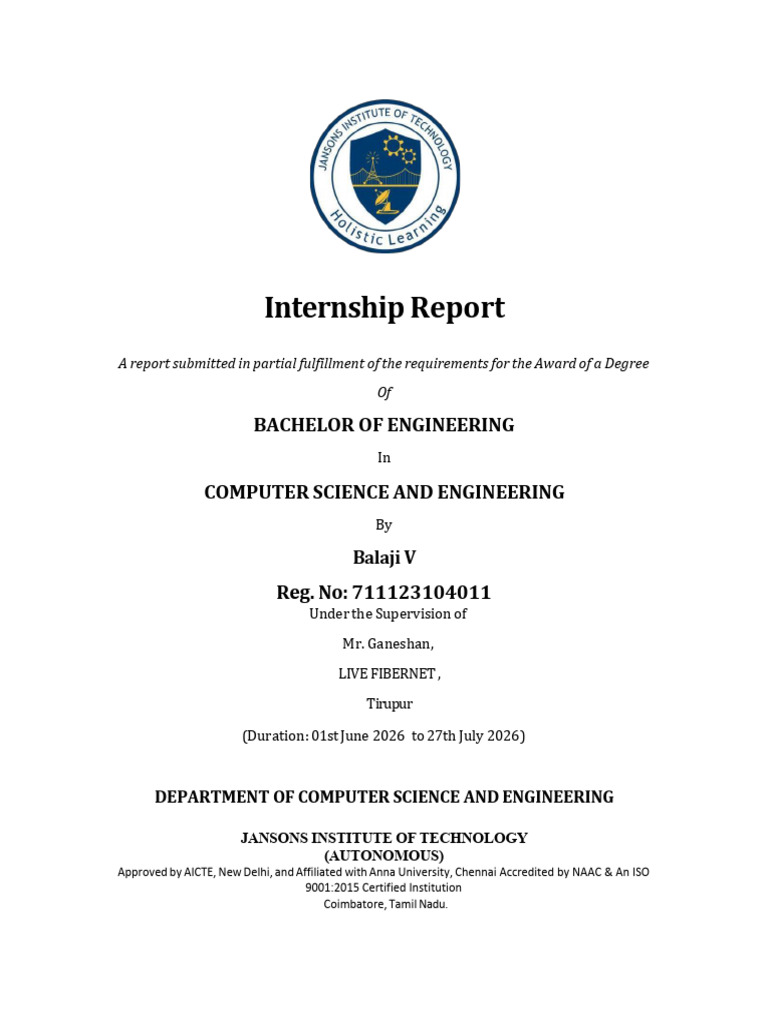 JANSONS INSTITUTE OF TECHNOLOGY
Holistic Learning

Internship Report

A report submitted in partial fulfillment of the requirements for the Award of a Degree

Of

BACHELOR OF ENGINEERING

In

COMPUTER SCIENCE AND ENGINEERING

By

Balaji V

Reg. No: 711123104011

Under the Supervision of

Mr. Ganeshan,

LIVE FIBERNET ,

Tirupur

(Duration: 01st June 2026 to 27th July 2026)

DEPARTMENT OF COMPUTER SCIENCE AND ENGINEERING

JANSONS INSTITUTE OF TECHNOLOGY
(AUTONOMOUS)
Approved by AICTE, New Delhi, and Affiliated with Anna University, Chennai Accredited by NAAC & An ISO 9001:2015 Certified Institution
Coimbatore, Tamil Nadu.